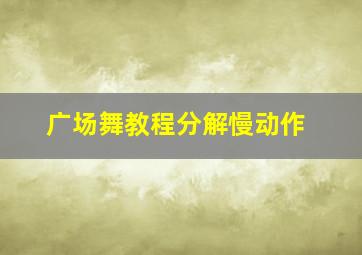 广场舞教程分解慢动作